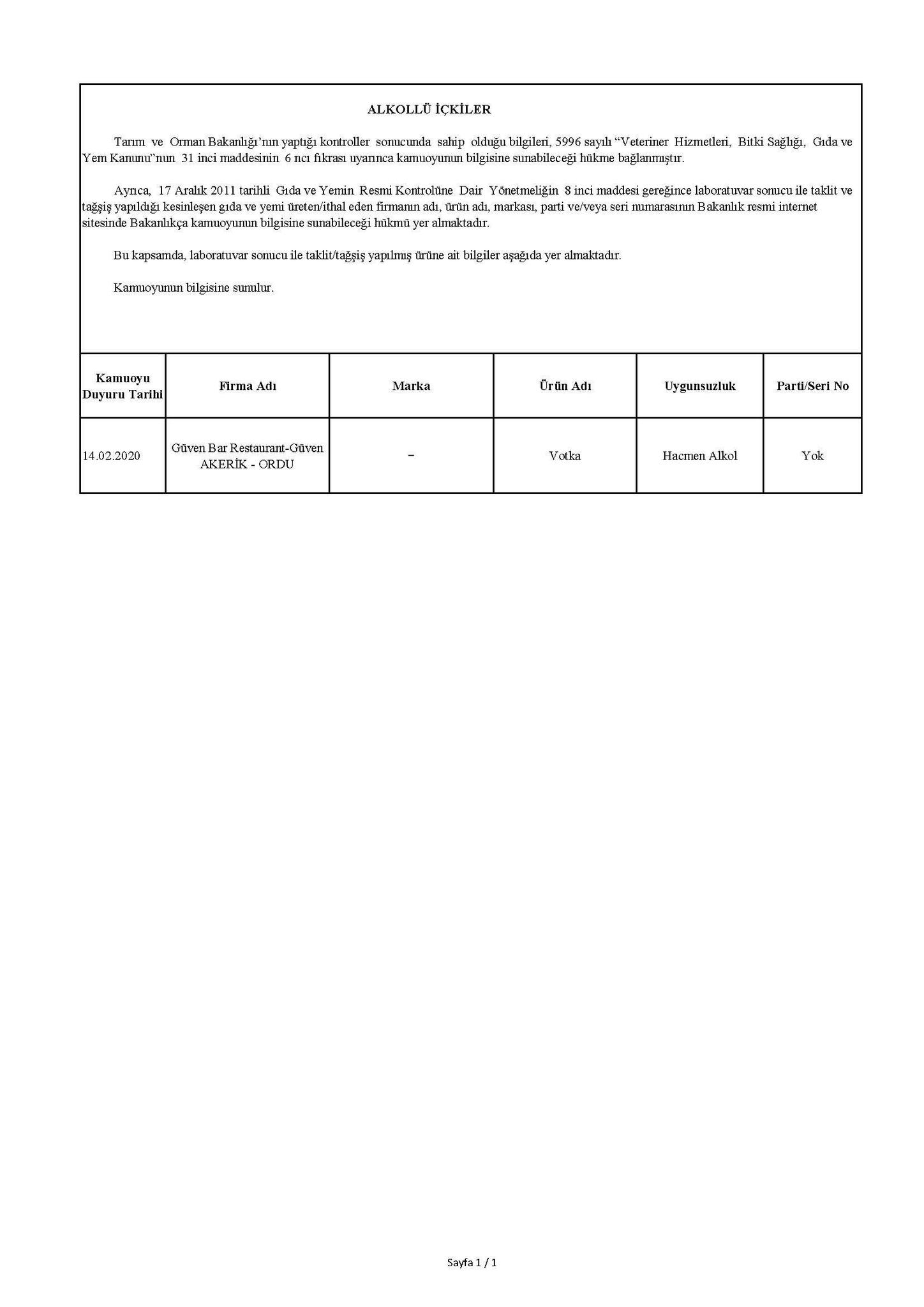 ALKOLLÜ İÇKİLER

Tarım ve Orman Bakanlığı'nın yaptığı kontroller sonucunda sahip olduğu bilgileri, 5996 sayılı "Veteriner Hizmetleri, Bitki Sağlığı, Gıda ve Yem Kanunu"nun 31 inci maddesinin 6 ncı fıkrası uyarınca kamuoyunun bilgisine sunabileceği hükme bağlanmıştır.

Ayrıca, 17 Aralık 2011 tarihli Gıda ve Yemin Resmi Kontrolüne Dair Yönetmeliğin 8 inci maddesi gereğince laboratuvar sonucu ile taklit ve tağşiş yapıldığı kesinleşen gıda ve yemi üreten/ithal eden firmanın adı, ürün adı, markası, parti ve/veya seri numarasının Bakanlık resmi internet sitesinde Bakanlıkça kamuoyunun bilgisine sunabileceği hükmü yer almaktadır.

Bu kapsamda, laboratuvar sonucu ile taklit/tağşiş yapılmış ürüne ait bilgiler aşağıda yer almaktadır.

Kamuoyunun bilgisine sunulur.

| Kamuoyu Duyuru Tarihi | Firma Adı | Marka | Ürün Adı | Uygunsuzluk | Parti/Seri No |
|---|---|---|---|---|---|
| 14.02.2020 | Güven Bar Restaurant-Güven AKERİK - ORDU | - | Votka | Hacmen Alkol | Yok |

Sayfa 1 / 1